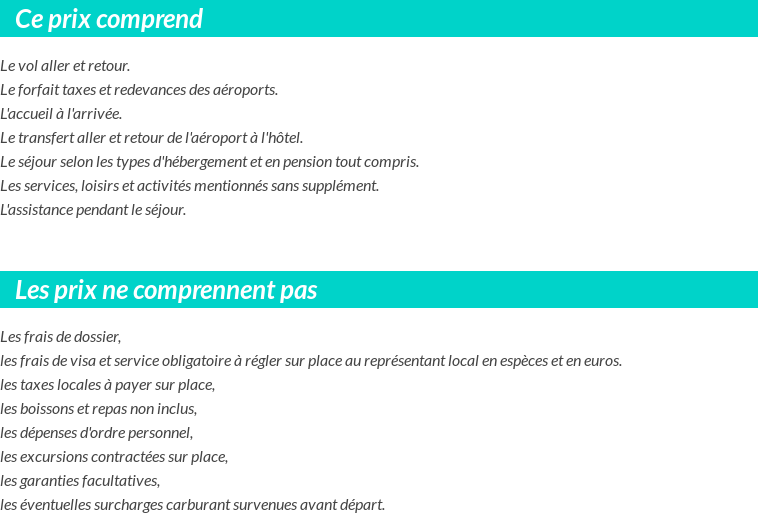 Ce prix comprend

Le vol aller et retour.
Le forfait taxes et redevances des aéroports.
L'accueil à l'arrivée.
Le transfert aller et retour de l'aéroport à l'hôtel.
Le séjour selon les types d'hébergement et en pension tout compris.
Les services, loisirs et activités mentionnés sans supplément.
L'assistance pendant le séjour.

Les prix ne comprennent pas

Les frais de dossier,
les frais de visa et service obligatoire à régler sur place au représentant local en espèces et en euros.
les taxes locales à payer sur place,
les boissons et repas non inclus,
les dépenses d'ordre personnel,
les excursions contractées sur place,
les garanties facultatives,
les éventuelles surcharges carburant survenues avant départ.